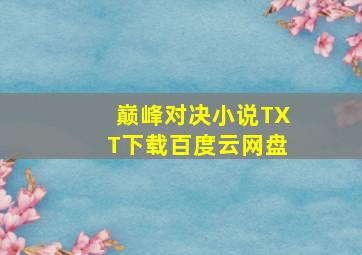 巅峰对决小说TXT下载百度云网盘